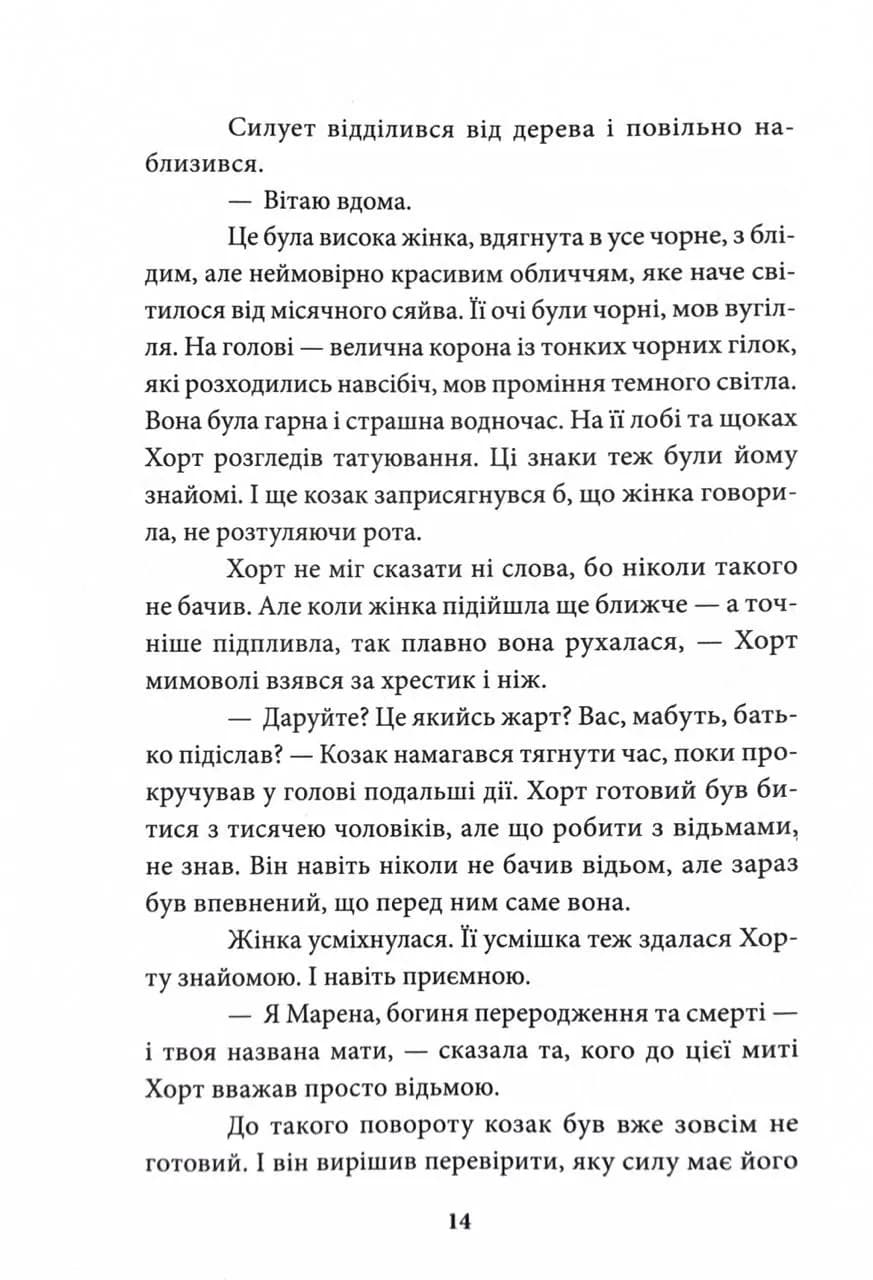 Силует відділився від дерева і повільно наблизився.

— Вітаю вдома.

Це була висока жінка, вдягнута в усе чорне, з блідим, але неймовірно красивим обличчям, яке наче світилося від місячного сяйва. Її очі були чорні, мов вугілля. На голові — велична корона із тонких чорних гілок, які розходились навсібіч, мов проміння темного світла. Вона була гарна і страшна водночас. На її лобі та щоках Хорт розгледів татуювання. Ці знаки теж були йому знайомі. І ще козак заприсягнувся б, що жінка говорила, не розтуляючи рота.

Хорт не міг сказати ні слова, бо ніколи такого не бачив. Але коли жінка підійшла ще ближче — а точніше підпливла, так плавно вона рухалася, — Хорт мимоволі взявся за хрестик і ніж.

— Даруйте? Це якийсь жарт? Вас, мабуть, батько підіслав? — Козак намагався тягнути час, поки прокручував у голові подальші дії. Хорт готовий був битися з тисячею чоловіків, але що робити з відьмами, не знав. Він навіть ніколи не бачив відьом, але зараз був впевнений, що перед ним саме вона.

Жінка усміхнулася. Її усмішка теж здалася Хорту знайомою. І навіть приємною.

— Я Марена, богиня переродження та смерті — і твоя названа мати, — сказала та, кого до цієї миті Хорт вважав просто відьмою.

До такого повороту козак був вже зовсім не готовий. І він вирішив перевірити, яку силу має його

14